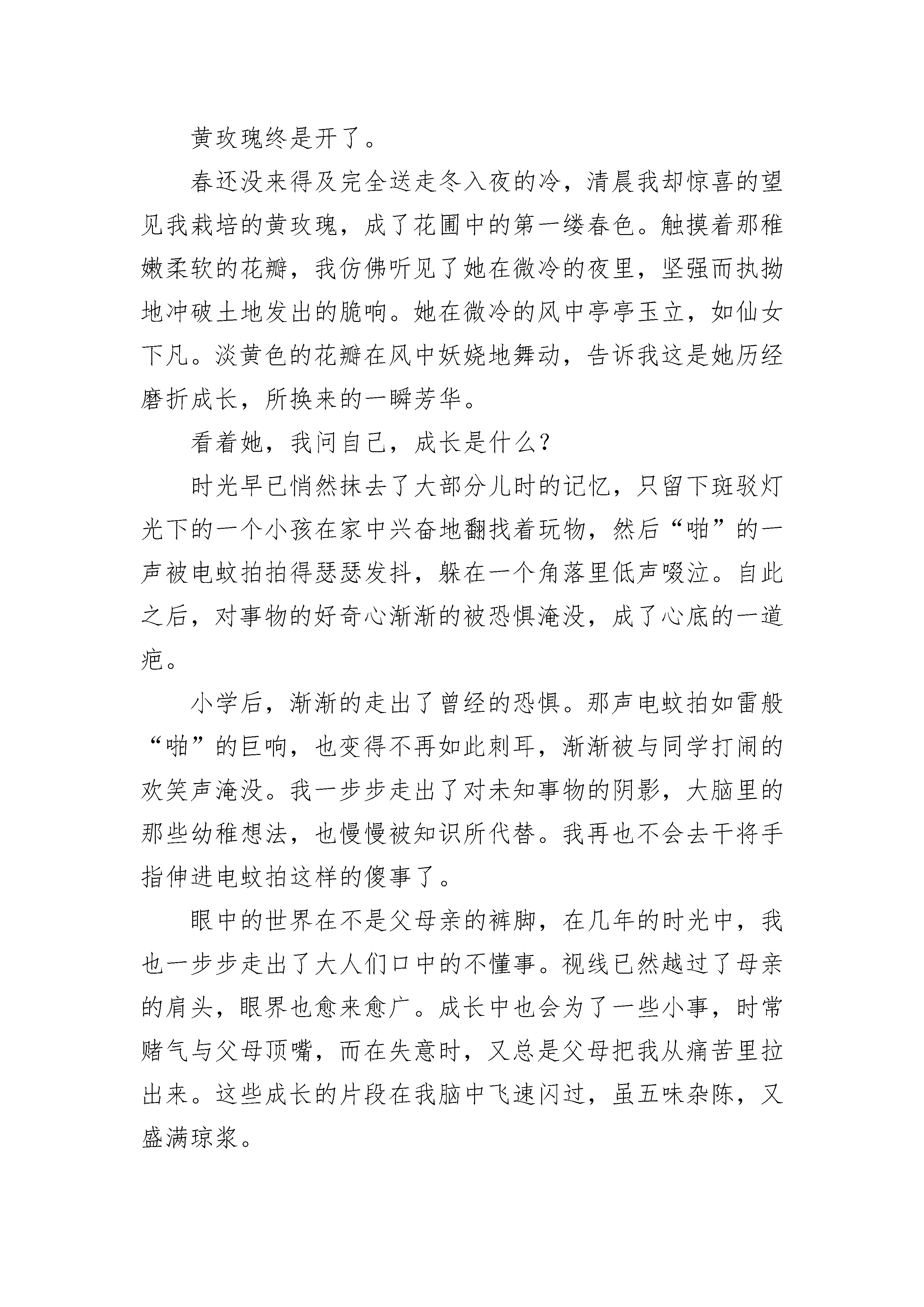 黄玫瑰终是开了。

春还没来得及完全送走冬入夜的冷，清晨我却惊喜的望见我栽培的黄玫瑰，成了花圃中的第一缕春色。触摸着那稚嫩柔软的花瓣，我仿佛听见了她在微冷的夜里，坚强而执拗地冲破土地发出的脆响。她在微冷的风中亭亭玉立，如仙女下凡。淡黄色的花瓣在风中妖娆地舞动，告诉我这是她历经磨折成长，所换来的一瞬芳华。

看着她，我问自己，成长是什么？

时光早已悄然抹去了大部分儿时的记忆，只留下斑驳灯光下的一个小孩在家中兴奋地翻找着玩物，然后“啪”的一声被电蚊拍拍得瑟瑟发抖，躲在一个角落里低声啜泣。自此之后，对事物的好奇心渐渐的被恐惧淹没，成了心底的一道疤。

小学后，渐渐的走出了曾经的恐惧。那声电蚊拍如雷般“啪”的巨响，也变得不再如此刺耳，渐渐被与同学打闹的欢笑声淹没。我一步步走出了对未知事物的阴影，大脑里的那些幼稚想法，也慢慢被知识所代替。我再也不会去干将手指伸进电蚊拍这样的傻事了。

眼中的世界在不是父母亲的裤脚，在几年的时光中，我也一步步走出了大人们口中的不懂事。视线已然越过了母亲的肩头，眼界也愈来愈广。成长中也会为了一些小事，时常赌气与父母顶嘴，而在失意时，又总是父母把我从痛苦里拉出来。这些成长的片段在我脑中飞速闪过，虽五味杂陈，又盛满琼浆。